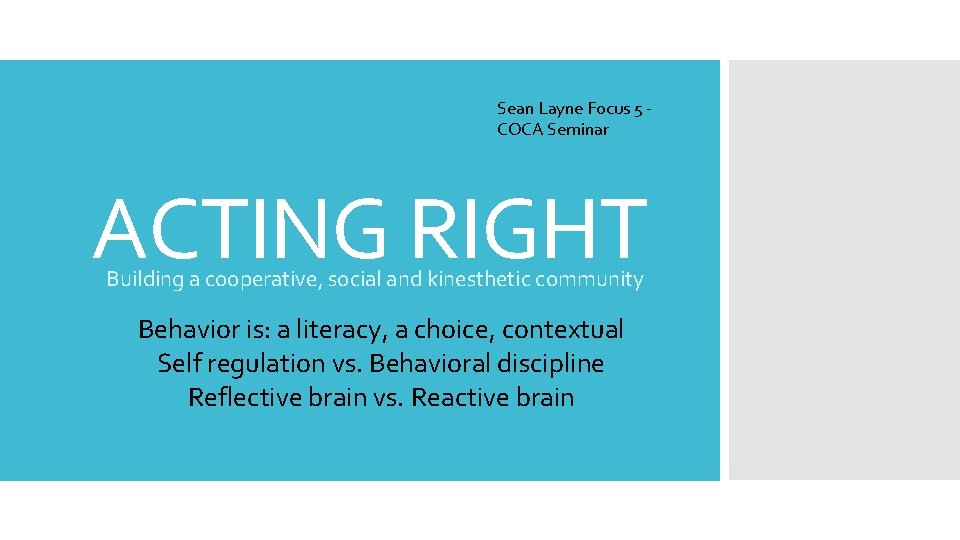 Sean Layne Focus 5 - COCA Seminar

ACTING RIGHT
Building a cooperative, social and kinesthetic community

Behavior is: a literacy, a choice, contextual
Self regulation vs. Behavioral discipline
Reflective brain vs. Reactive brain